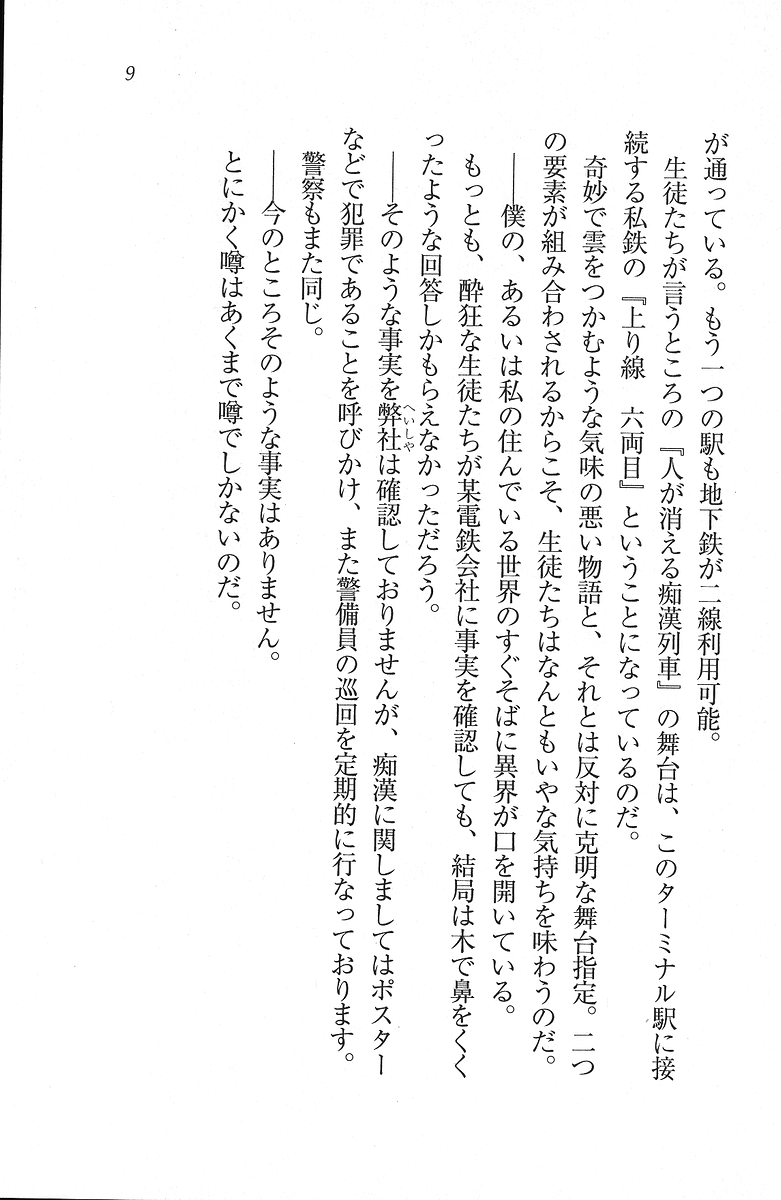 9

が通っている。もう一つの駅も地下鉄が二線利用可能。

生徒たちが言うところの『人が消える痴漢列車』の舞台は、このターミナル駅に接続する私鉄の『上り線　六両目』ということになっているのだ。

奇妙で雲をつかむような気味の悪い物語と、それとは反対に克明な舞台指定。二つの要素が組み合わされるからこそ、生徒たちはなんともいやな気持ちを味わうのだ。

――僕の、あるいは私の住んでいる世界のすぐそばに異界が口を開いている。

もっとも、酔狂な生徒たちが某電鉄会社に事実を確認しても、結局は木で鼻をくくったような回答しかもらえなかっただろう。

――そのような事実を弊社(へいしゃ)は確認しておりませんが、痴漢に関しましてはポスターなどで犯罪であることを呼びかけ、また警備員の巡回を定期的に行なっております。

警察もまた同じ。

――今のところそのような事実はありません。

とにかく噂はあくまで噂でしかないのだ。